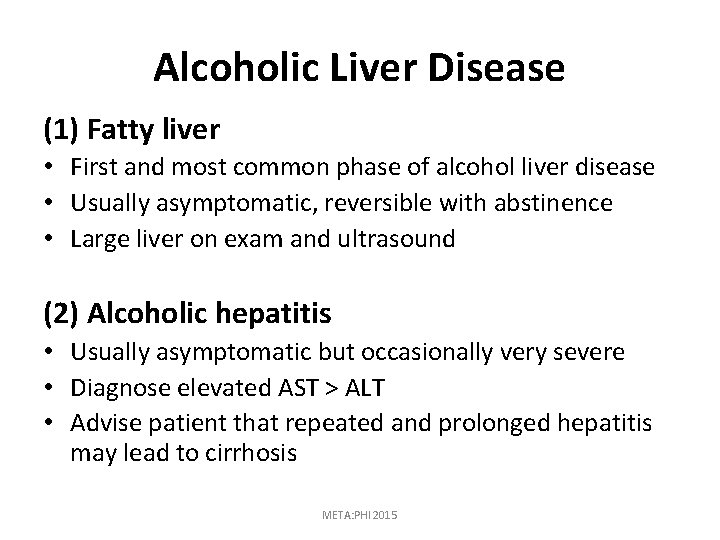 Alcoholic Liver Disease

(1) Fatty liver

• First and most common phase of alcohol liver disease
• Usually asymptomatic, reversible with abstinence
• Large liver on exam and ultrasound

(2) Alcoholic hepatitis

• Usually asymptomatic but occasionally very severe
• Diagnose elevated AST > ALT
• Advise patient that repeated and prolonged hepatitis may lead to cirrhosis

META:PHI 2015